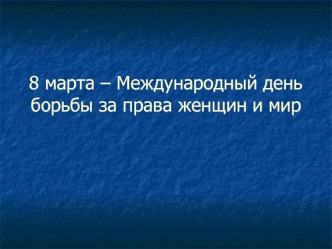 8 марта – Международный день борьбы за права женщин и мир